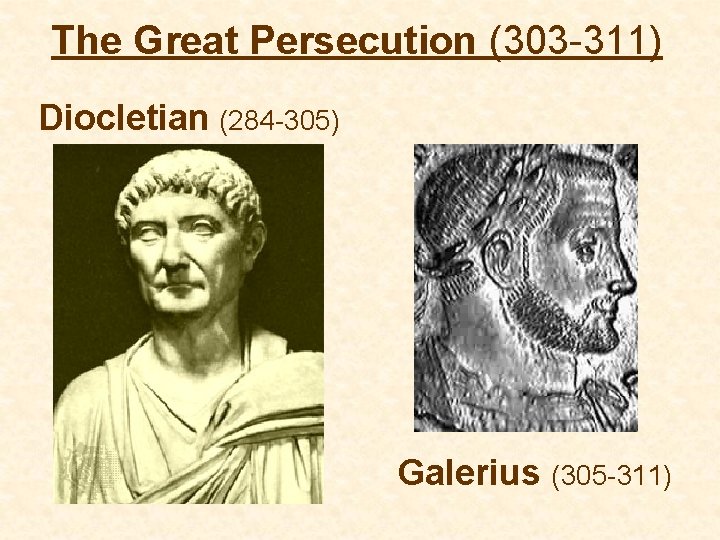 The Great Persecution (303-311)

Diocletian (284-305)

Galerius (305-311)